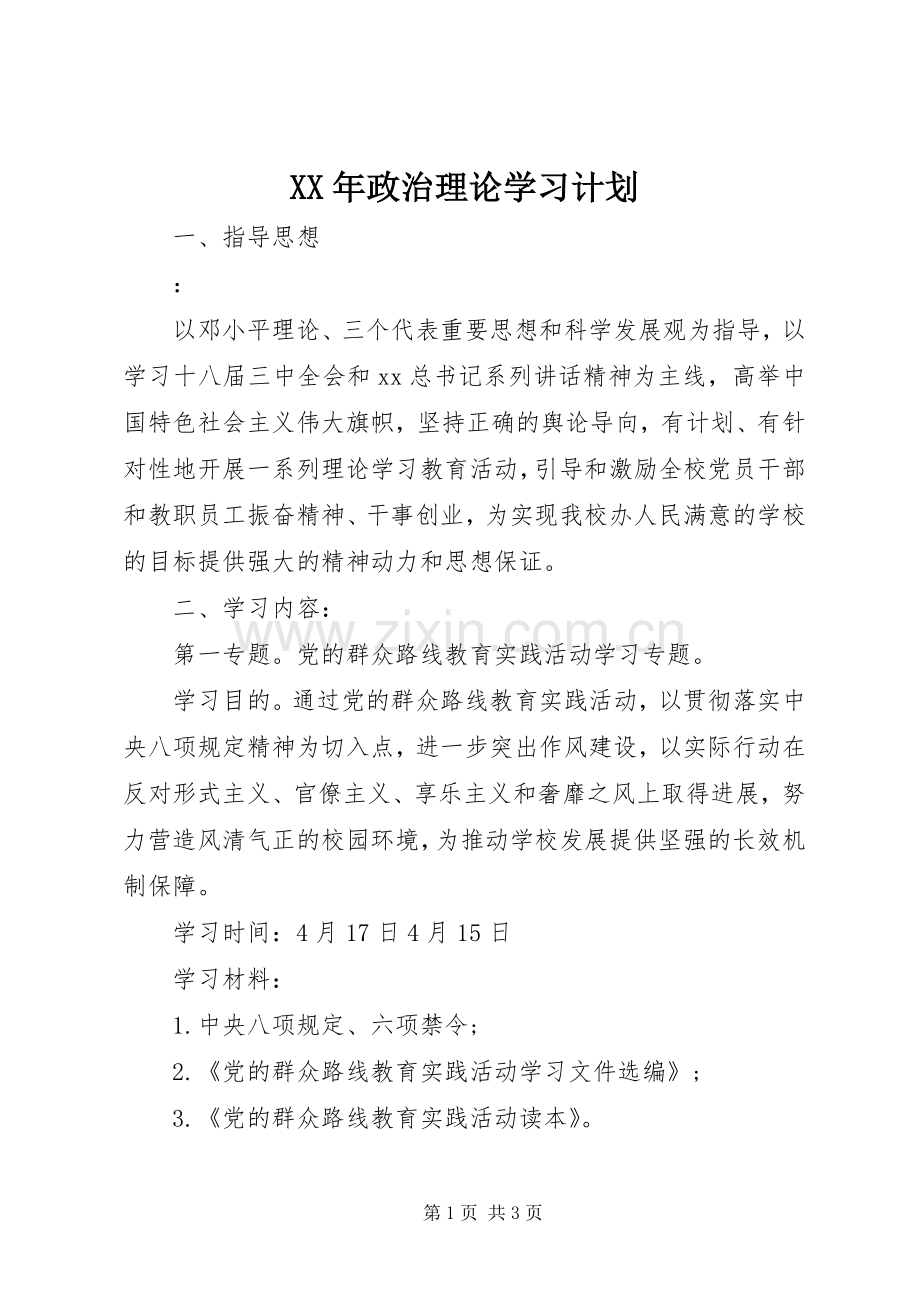 XX年政治理论学习计划

一、指导思想

：

以邓小平理论、三个代表重要思想和科学发展观为指导，以学习十八届三中全会和xx总书记系列讲话精神为主线，高举中国特色社会主义伟大旗帜，坚持正确的舆论导向，有计划、有针对性地开展一系列理论学习教育活动，引导和激励全校党员干部和教职员工振奋精神、干事创业，为实现我校办人民满意的学校的目标提供强大的精神动力和思想保证。

二、学习内容：

第一专题。党的群众路线教育实践活动学习专题。

学习目的。通过党的群众路线教育实践活动，以贯彻落实中央八项规定精神为切入点，进一步突出作风建设，以实际行动在反对形式主义、官僚主义、享乐主义和奢靡之风上取得进展，努力营造风清气正的校园环境，为推动学校发展提供坚强的长效机制保障。

学习时间：4月17日4月15日

学习材料：

1.中央八项规定、六项禁令；

2.《党的群众路线教育实践活动学习文件选编》；

3.《党的群众路线教育实践活动读本》。

第1页 共3页

www.zixin.com.cn